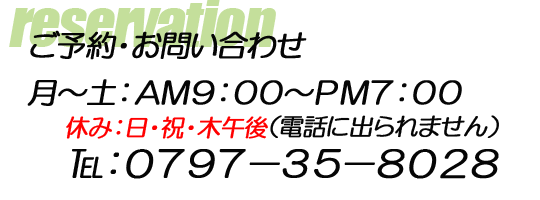 reservation
ご予約・お問い合わせ

月～土：AM9：00～PM7：00
休み：日・祝・木午後（電話に出られません）
TEL：0797－35－8028